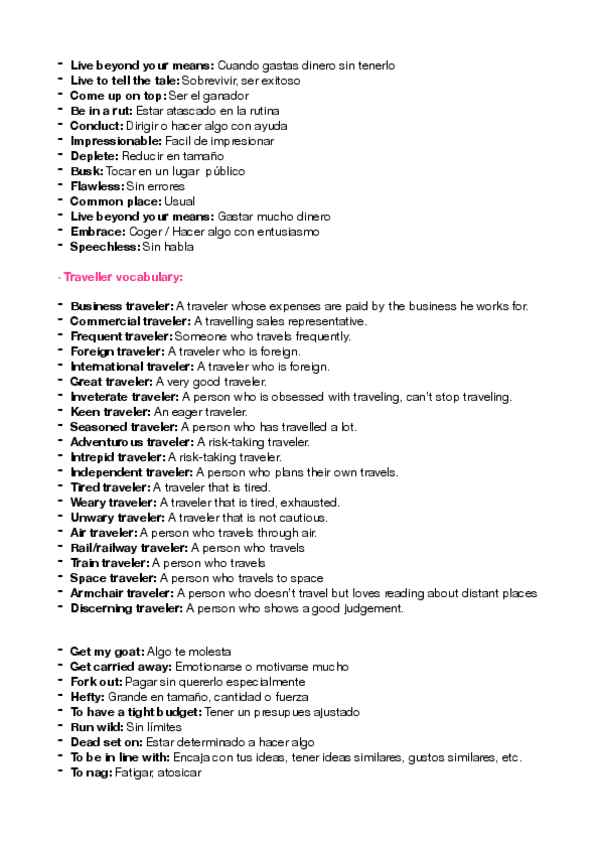 - **Live beyond your means:** Cuando gastas dinero sin tenerlo
- **Live to tell the tale:** Sobrevivir, ser exitoso
- **Come up on top:** Ser el ganador
- **Be in a rut:** Estar atascado en la rutina
- **Conduct:** Dirigir o hacer algo con ayuda
- **Impressionable:** Facil de impresionar
- **Deplete:** Reducir en tamaño
- **Busk:** Tocar en un lugar público
- **Flawless:** Sin errores
- **Common place:** Usual
- **Live beyond your means:** Gastar mucho dinero
- **Embrace:** Coger / Hacer algo con entusiasmo
- **Speechless:** Sin habla

· **Traveller vocabulary:**

- **Business traveler:** A traveler whose expenses are paid by the business he works for.
- **Commercial traveler:** A travelling sales representative.
- **Frequent traveler:** Someone who travels frequently.
- **Foreign traveler:** A traveler who is foreign.
- **International traveler:** A traveler who is foreign.
- **Great traveler:** A very good traveler.
- **Inveterate traveler:** A person who is obsessed with traveling, can't stop traveling.
- **Keen traveler:** An eager traveler.
- **Seasoned traveler:** A person who has travelled a lot.
- **Adventurous traveler:** A risk-taking traveler.
- **Intrepid traveler:** A risk-taking traveler.
- **Independent traveler:** A person who plans their own travels.
- **Tired traveler:** A traveler that is tired.
- **Weary traveler:** A traveler that is tired, exhausted.
- **Unwary traveler:** A traveler that is not cautious.
- **Air traveler:** A person who travels through air.
- **Rail/railway traveler:** A person who travels
- **Train traveler:** A person who travels
- **Space traveler:** A person who travels to space
- **Armchair traveler:** A person who doesn't travel but loves reading about distant places
- **Discerning traveler:** A person who shows a good judgement.

- **Get my goat:** Algo te molesta
- **Get carried away:** Emotionarse o motivarse mucho
- **Fork out:** Pagar sin quererlo especialmente
- **Hefty:** Grande en tamaño, cantidad o fuerza
- **To have a tight budget:** Tener un presupues ajustado
- **Run wild:** Sin límites
- **Dead set on:** Estar determinado a hacer algo
- **To be in line with:** Encaja con tus ideas, tener ideas similares, gustos similares, etc.
- **To nag:** Fatigar, atosicar